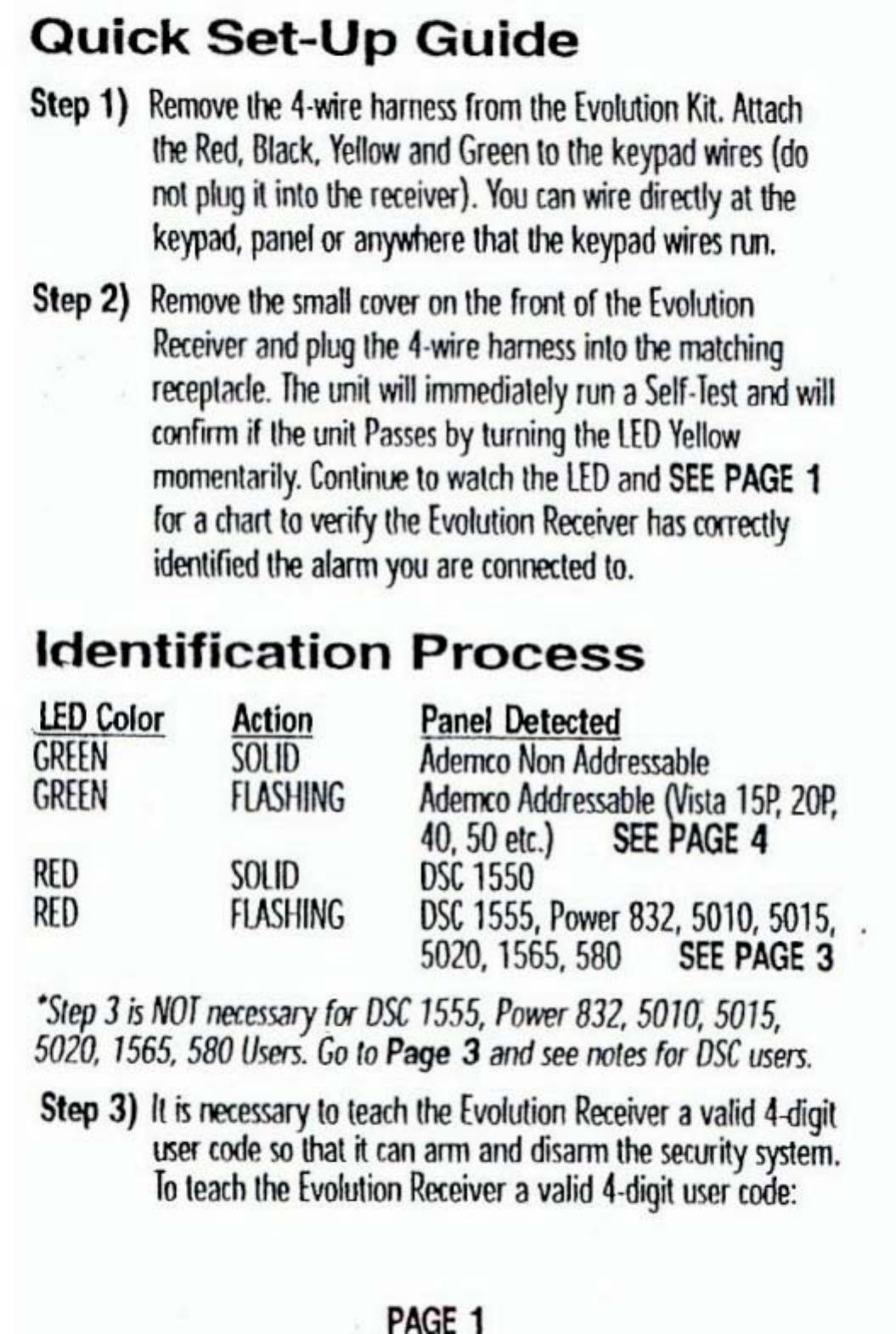 Quick Set-Up Guide

Step 1) Remove the 4-wire harness from the Evolution Kit. Attach the Red, Black, Yellow and Green to the keypad wires (do not plug it into the receiver). You can wire directly at the keypad, panel or anywhere that the keypad wires run.

Step 2) Remove the small cover on the front of the Evolution Receiver and plug the 4-wire harness into the matching receptacle. The unit will immediately run a Self-Test and will confirm if the unit Passes by turning the LED Yellow momentarily. Continue to watch the LED and SEE PAGE 1 for a chart to verify the Evolution Receiver has correctly identified the alarm you are connected to.

Identification Process

| LED Color | Action | Panel Detected |
|---|---|---|
| GREEN | SOLID | Ademco Non Addressable |
| GREEN | FLASHING | Ademco Addressable (Vista 15P, 20P, 40, 50 etc.) SEE PAGE 4 |
| RED | SOLID | DSC 1550 |
| RED | FLASHING | DSC 1555, Power 832, 5010, 5015, 5020, 1565, 580 SEE PAGE 3 |

*Step 3 is NOT necessary for DSC 1555, Power 832, 5010, 5015, 5020, 1565, 580 Users. Go to Page 3 and see notes for DSC users.

Step 3) It is necessary to teach the Evolution Receiver a valid 4-digit user code so that it can arm and disarm the security system. To teach the Evolution Receiver a valid 4-digit user code:

PAGE 1